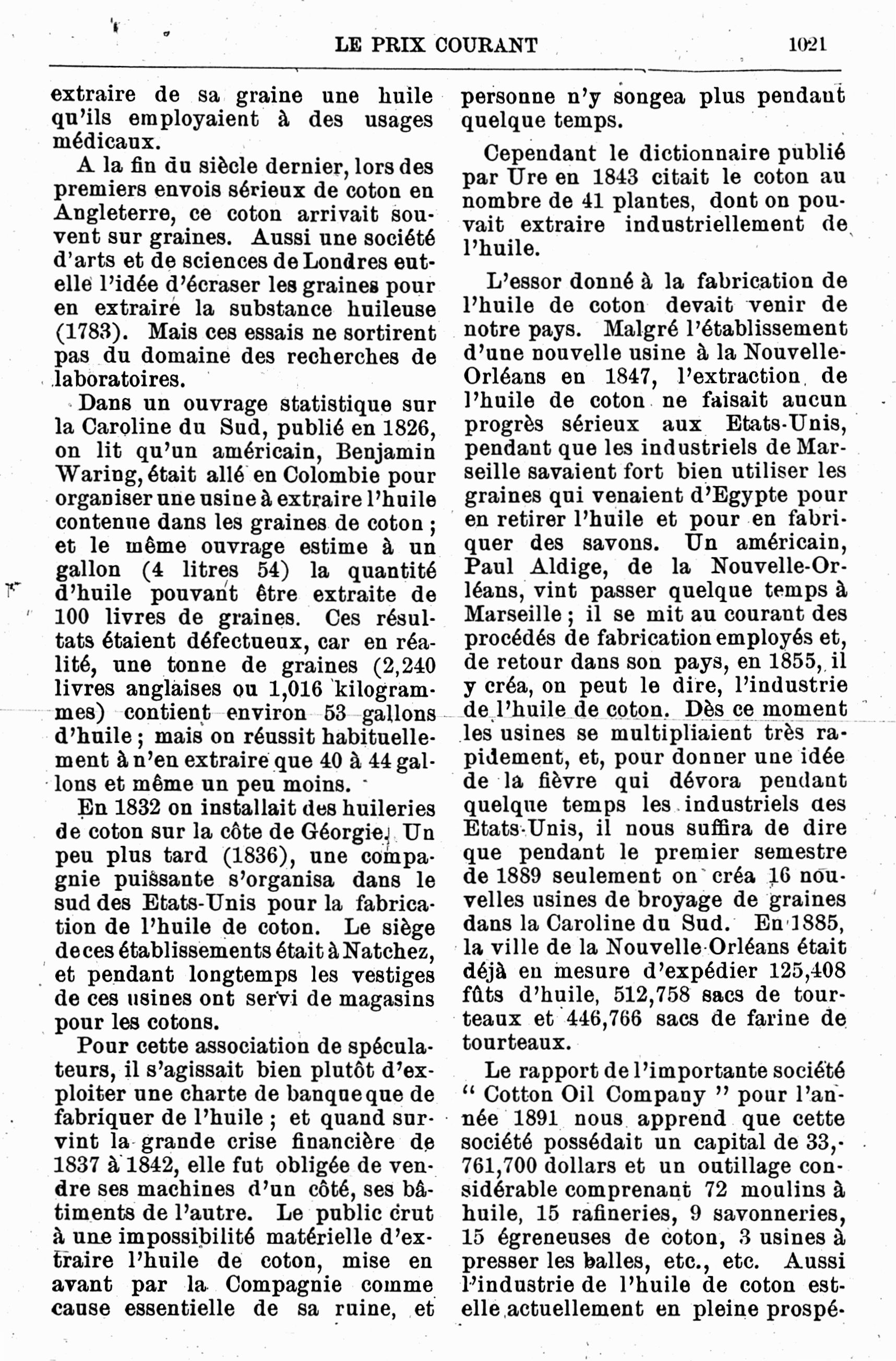 LE PRIX COURANT 1021

extraire de sa graine une huile qu'ils employaient à des usages médicaux.

A la fin du siècle dernier, lors des premiers envois sérieux de coton en Angleterre, ce coton arrivait souvent sur graines. Aussi une société d'arts et de sciences de Londres eut-elle l'idée d'écraser les graines pour en extraire la substance huileuse (1783). Mais ces essais ne sortirent pas du domaine des recherches de laboratoires.

Dans un ouvrage statistique sur la Caroline du Sud, publié en 1826, on lit qu'un américain, Benjamin Waring, était allé en Colombie pour organiser une usine à extraire l'huile contenue dans les graines de coton ; et le même ouvrage estime à un gallon (4 litres 54) la quantité d'huile pouvant être extraite de 100 livres de graines. Ces résultats étaient défectueux, car en réalité, une tonne de graines (2,240 livres anglaises ou 1,016 kilogrammes) contient environ 53 gallons d'huile ; mais on réussit habituellement à n'en extraire que 40 à 44 gallons et même un peu moins.

En 1832 on installait des huileries de coton sur la côte de Géorgie. Un peu plus tard (1836), une compagnie puissante s'organisa dans le sud des Etats-Unis pour la fabrication de l'huile de coton. Le siège de ces établissements était à Natchez, et pendant longtemps les vestiges de ces usines ont servi de magasins pour les cotons.

Pour cette association de spéculateurs, il s'agissait bien plutôt d'exploiter une charte de banque que de fabriquer de l'huile ; et quand survint la grande crise financière de 1837 à 1842, elle fut obligée de vendre ses machines d'un côté, ses bâtiments de l'autre. Le public crut à une impossibilité matérielle d'extraire l'huile de coton, mise en avant par la Compagnie comme cause essentielle de sa ruine, et personne n'y songea plus pendant quelque temps.

Cependant le dictionnaire publié par Ure en 1843 citait le coton au nombre de 41 plantes, dont on pouvait extraire industriellement de l'huile.

L'essor donné à la fabrication de l'huile de coton devait venir de notre pays. Malgré l'établissement d'une nouvelle usine à la Nouvelle-Orléans en 1847, l'extraction de l'huile de coton ne faisait aucun progrès sérieux aux Etats-Unis, pendant que les industriels de Marseille savaient fort bien utiliser les graines qui venaient d'Egypte pour en retirer l'huile et pour en fabriquer des savons. Un américain, Paul Aldige, de la Nouvelle-Orléans, vint passer quelque temps à Marseille ; il se mit au courant des procédés de fabrication employés et, de retour dans son pays, en 1855, il y créa, on peut le dire, l'industrie de l'huile de coton. Dès ce moment les usines se multipliaient très rapidement, et, pour donner une idée de la fièvre qui dévora pendant quelque temps les industriels des Etats-Unis, il nous suffira de dire que pendant le premier semestre de 1889 seulement on créa 16 nouvelles usines de broyage de graines dans la Caroline du Sud. En 1885, la ville de la Nouvelle-Orléans était déjà en mesure d'expédier 125,408 fûts d'huile, 512,758 sacs de tourteaux et 446,766 sacs de farine de tourteaux.

Le rapport de l'importante société " Cotton Oil Company " pour l'année 1891 nous apprend que cette société possédait un capital de 33,761,700 dollars et un outillage considérable comprenant 72 moulins à huile, 15 rafineries, 9 savonneries, 15 égreneuses de coton, 3 usines à presser les balles, etc., etc. Aussi l'industrie de l'huile de coton est-elle actuellement en pleine prospé-